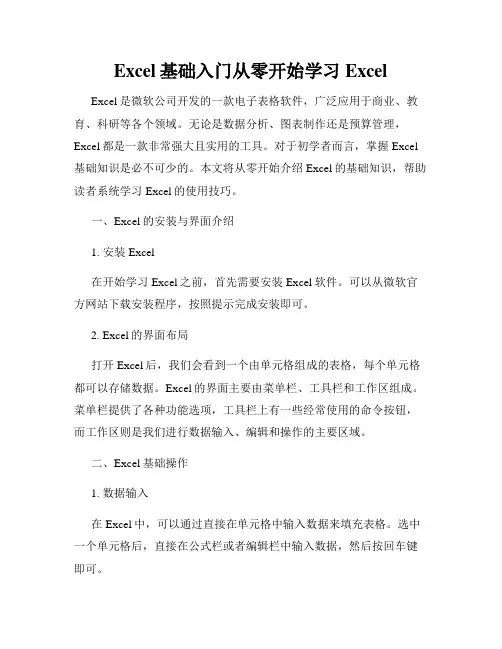 Excel 基础入门从零开始学习 Excel

Excel 是微软公司开发的一款电子表格软件，广泛应用于商业、教育、科研等各个领域。无论是数据分析、图表制作还是预算管理，Excel 都是一款非常强大且实用的工具。对于初学者而言，掌握 Excel 基础知识是必不可少的。本文将从零开始介绍 Excel 的基础知识，帮助读者系统学习 Excel 的使用技巧。

一、Excel 的安装与界面介绍

1. 安装 Excel

在开始学习 Excel 之前，首先需要安装 Excel 软件。可以从微软官方网站下载安装程序，按照提示完成安装即可。

2. Excel 的界面布局

打开 Excel 后，我们会看到一个由单元格组成的表格，每个单元格都可以存储数据。Excel 的界面主要由菜单栏、工具栏和工作区组成。菜单栏提供了各种功能选项，工具栏上有一些经常使用的命令按钮，而工作区则是我们进行数据输入、编辑和操作的主要区域。

二、Excel 基础操作

1. 数据输入

在 Excel 中，可以通过直接在单元格中输入数据来填充表格。选中一个单元格后，直接在公式栏或者编辑栏中输入数据，然后按回车键即可。